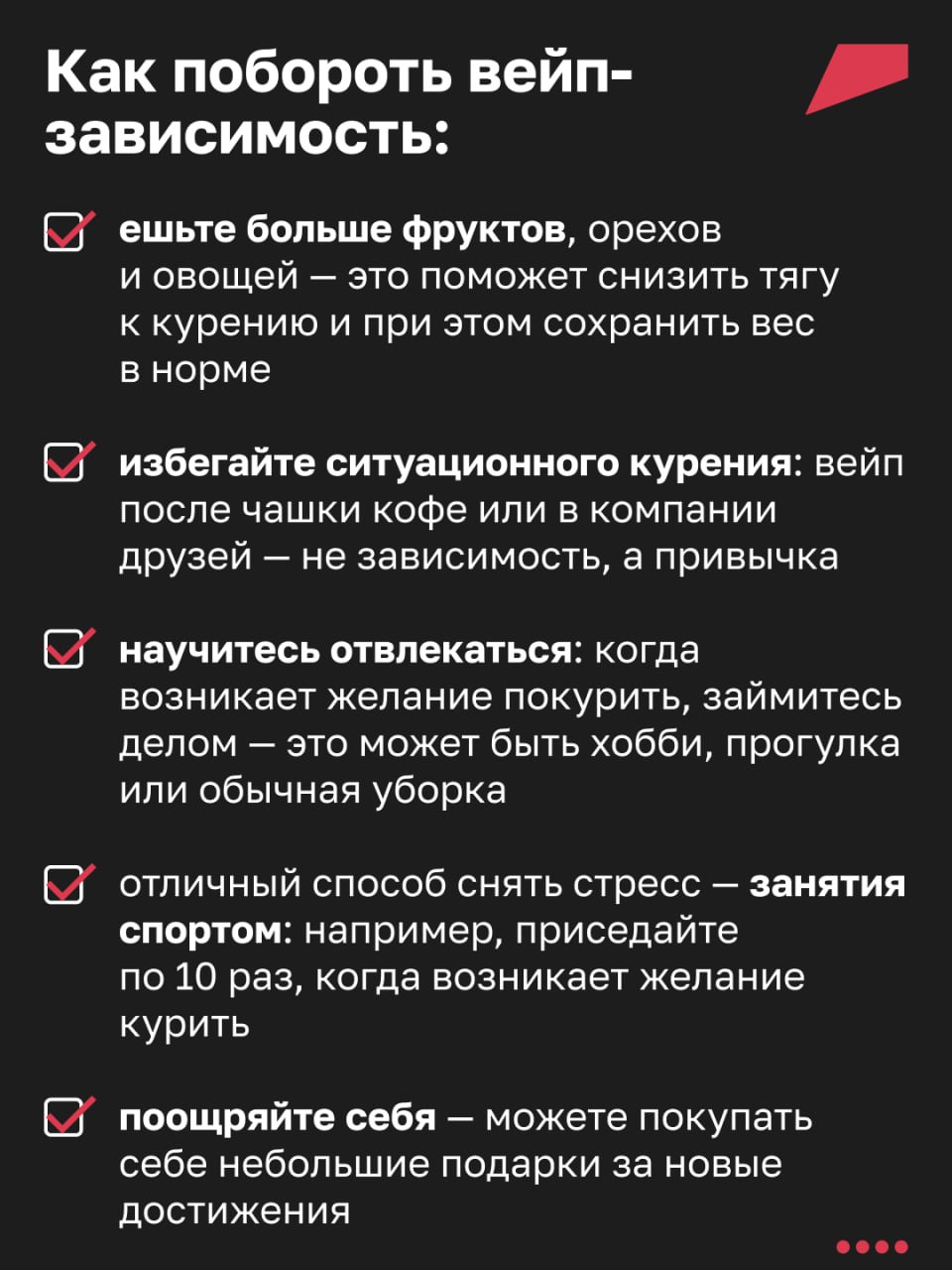 Как побороть вейп-зависимость:

☑ ешьте больше фруктов, орехов и овощей — это поможет снизить тягу к курению и при этом сохранить вес в норме

☑ избегайте ситуационного курения: вейп после чашки кофе или в компании друзей — не зависимость, а привычка

☑ научитесь отвлекаться: когда возникает желание покурить, займитесь делом — это может быть хобби, прогулка или обычная уборка

☑ отличный способ снять стресс — занятия спортом: например, приседайте по 10 раз, когда возникает желание курить

☑ поощряйте себя — можете покупать себе небольшие подарки за новые достижения